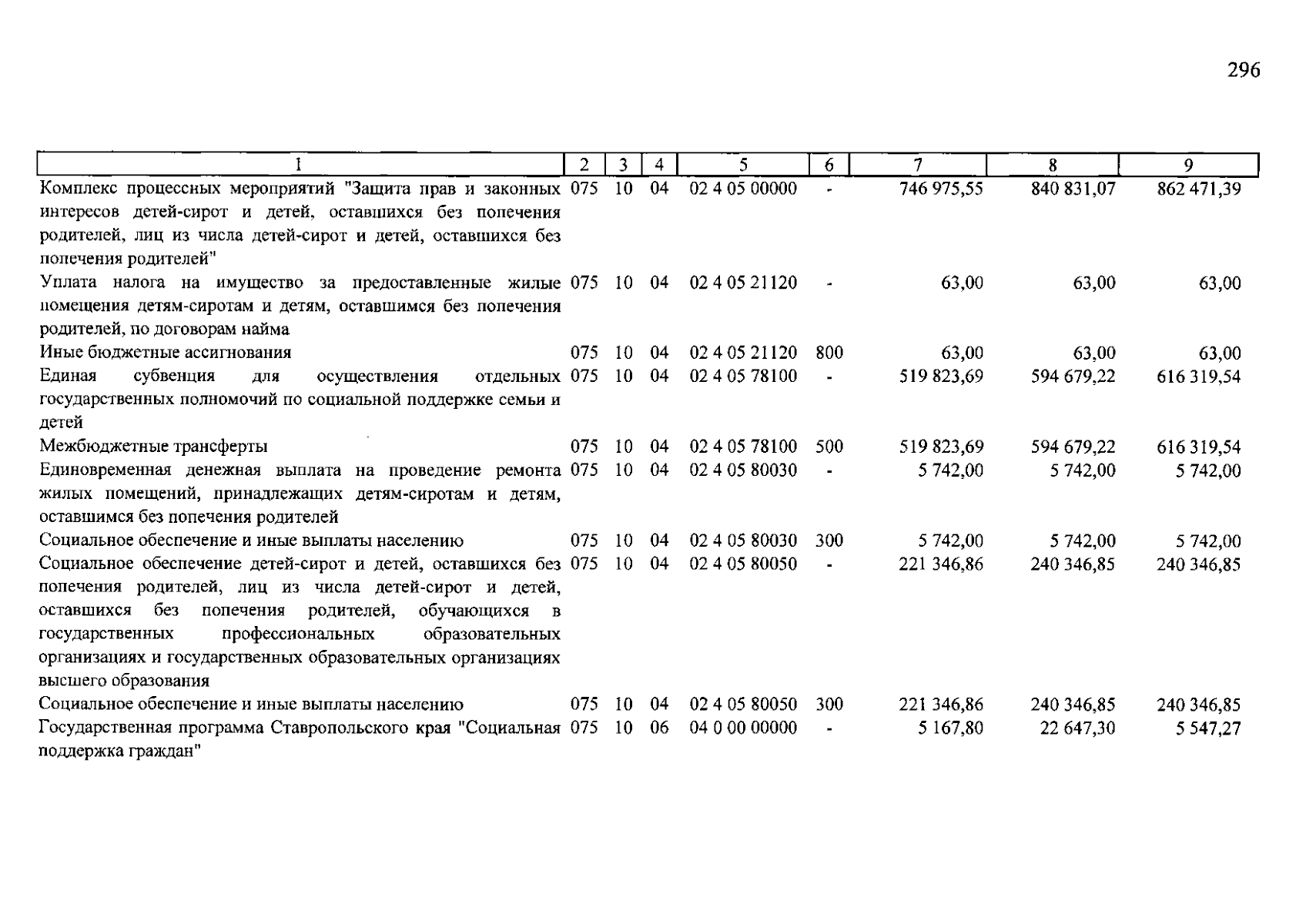 296

| 1 | 2 | 3 | 4 | 5 | 6 | 7 | 8 | 9 |
|---|---|---|---|---|---|---|---|---|
| Комплекс процессных мероприятий "Защита прав и законных интересов детей-сирот и детей, оставшихся без попечения родителей, лиц из числа детей-сирот и детей, оставшихся без попечения родителей" | 075 | 10 | 04 | 02 4 05 00000 | - | 746 975,55 | 840 831,07 | 862 471,39 |
| Уплата налога на имущество за предоставленные жилые помещения детям-сиротам и детям, оставшимся без попечения родителей, по договорам найма | 075 | 10 | 04 | 02 4 05 21120 | - | 63,00 | 63,00 | 63,00 |
| Иные бюджетные ассигнования | 075 | 10 | 04 | 02 4 05 21120 | 800 | 63,00 | 63,00 | 63,00 |
| Единая субвенция для осуществления отдельных государственных полномочий по социальной поддержке семьи и детей | 075 | 10 | 04 | 02 4 05 78100 | - | 519 823,69 | 594 679,22 | 616 319,54 |
| Межбюджетные трансферты | 075 | 10 | 04 | 02 4 05 78100 | 500 | 519 823,69 | 594 679,22 | 616 319,54 |
| Единовременная денежная выплата на проведение ремонта жилых помещений, принадлежащих детям-сиротам и детям, оставшимся без попечения родителей | 075 | 10 | 04 | 02 4 05 80030 | - | 5 742,00 | 5 742,00 | 5 742,00 |
| Социальное обеспечение и иные выплаты населению | 075 | 10 | 04 | 02 4 05 80030 | 300 | 5 742,00 | 5 742,00 | 5 742,00 |
| Социальное обеспечение детей-сирот и детей, оставшихся без попечения родителей, лиц из числа детей-сирот и детей, оставшихся без попечения родителей, обучающихся в государственных профессиональных образовательных организациях и государственных образовательных организациях высшего образования | 075 | 10 | 04 | 02 4 05 80050 | - | 221 346,86 | 240 346,85 | 240 346,85 |
| Социальное обеспечение и иные выплаты населению | 075 | 10 | 04 | 02 4 05 80050 | 300 | 221 346,86 | 240 346,85 | 240 346,85 |
| Государственная программа Ставропольского края "Социальная поддержка граждан" | 075 | 10 | 06 | 04 0 00 00000 | - | 5 167,80 | 22 647,30 | 5 547,27 |